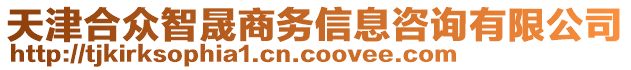 天津合众智晟商务信息咨询有限公司
http://tjkirksophia1.cn.coovee.com